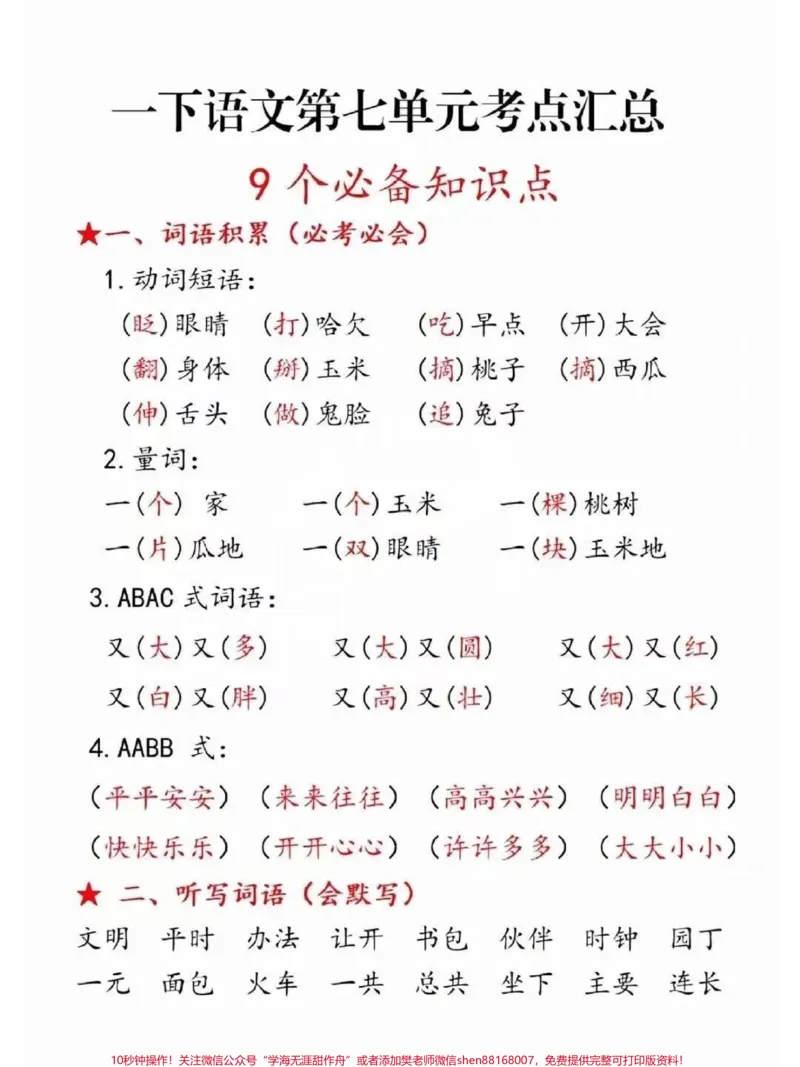 一下语文第七单元考点汇总

9个必备知识点

★一、词语积累（必考必会）

1.动词短语：

（眨）眼睛 （打）哈欠 （吃）早点 （开）大会

（翻）身体 （掰）玉米 （摘）桃子 （摘）西瓜

（伸）舌头 （做）鬼脸 （追）兔子

2.量词：

一（个）家 一（个）玉米 一（棵）桃树

一（片）瓜地 一（双）眼睛 一（块）玉米地

3.ABAC式词语：

又（大）又（多） 又（大）又（圆） 又（大）又（红）

又（白）又（胖） 又（高）又（壮） 又（细）又（长）

4.AABB式：

（平平安安） （来来往往） （高高兴兴） （明明白白）

（快快乐乐） （开开心心） （许许多多） （大大小小）

★二、听写词语（会默写）

文明 平时 办法 让开 书包 伙伴 时钟 园丁

一元 面包 火车 一共 总共 坐下 主要 连长

10秒钟操作！关注微信公众号“学海无涯甜作舟”或者添加樊老师微信shen88168007，免费提供完整可打印版资料！